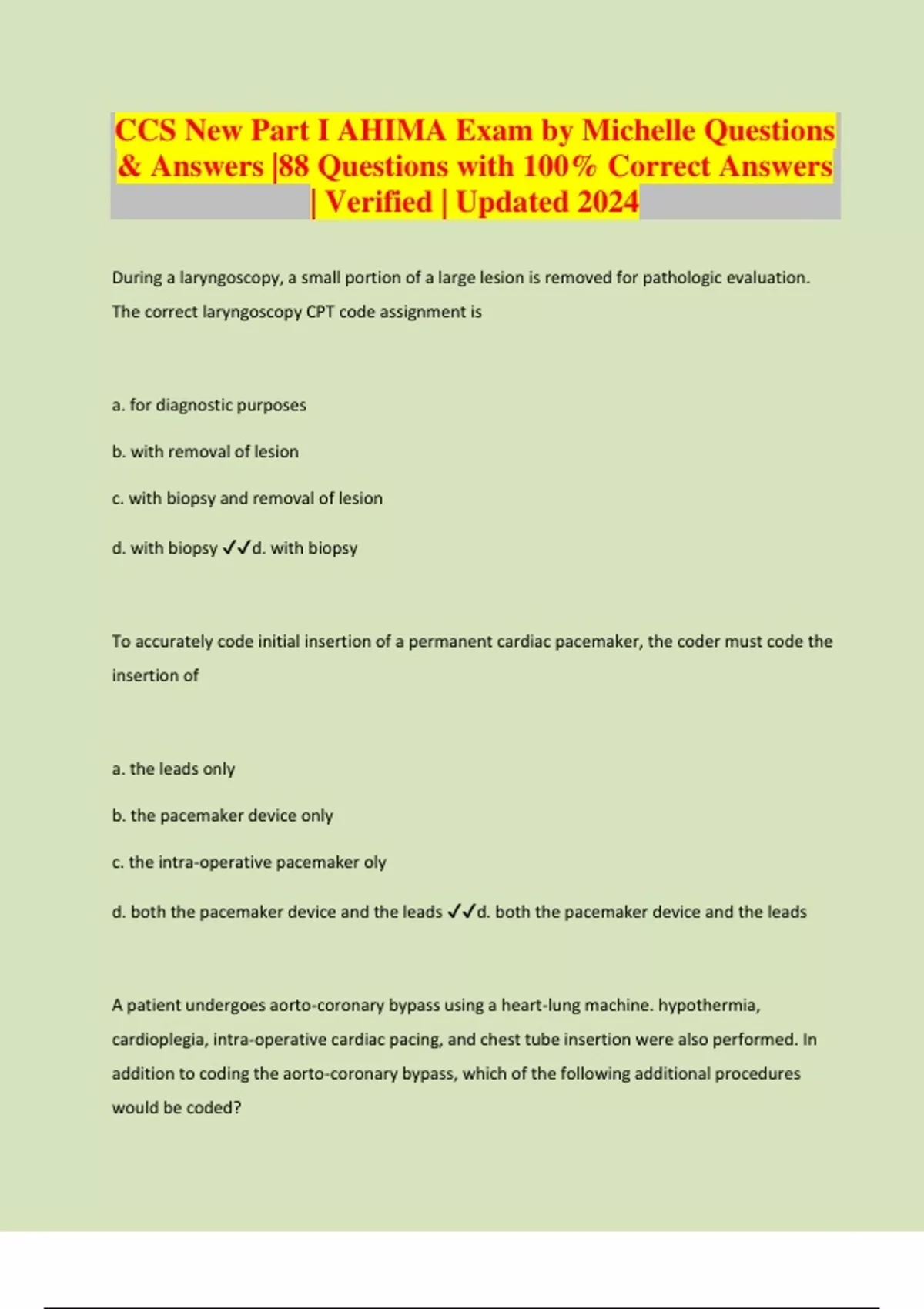 CCS New Part I AHIMA Exam by Michelle Questions & Answers |88 Questions with 100% Correct Answers | Verified | Updated 2024

During a laryngoscopy, a small portion of a large lesion is removed for pathologic evaluation. The correct laryngoscopy CPT code assignment is

a. for diagnostic purposes

b. with removal of lesion

c. with biopsy and removal of lesion

d. with biopsy ✓✓d. with biopsy

To accurately code initial insertion of a permanent cardiac pacemaker, the coder must code the insertion of

a. the leads only

b. the pacemaker device only

c. the intra-operative pacemaker oly

d. both the pacemaker device and the leads ✓✓d. both the pacemaker device and the leads

A patient undergoes aorto-coronary bypass using a heart-lung machine. hypothermia, cardioplegia, intra-operative cardiac pacing, and chest tube insertion were also performed. In addition to coding the aorto-coronary bypass, which of the following additional procedures would be coded?